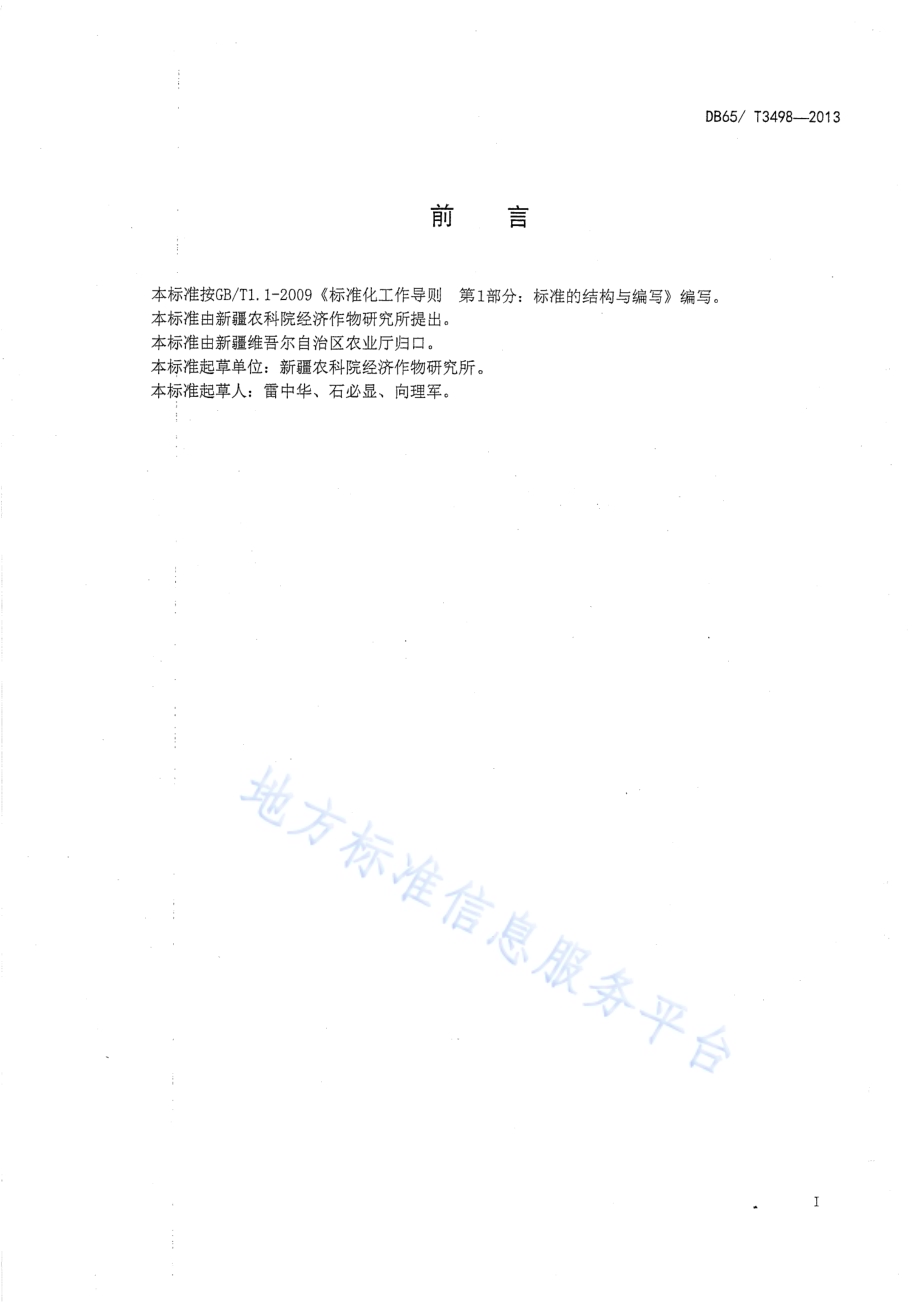 DB65/ T3498—2013

前　言

本标准按GB/T1.1-2009《标准化工作导则　第1部分：标准的结构与编写》编写。

本标准由新疆农科院经济作物研究所提出。

本标准由新疆维吾尔自治区农业厅归口。

本标准起草单位：新疆农科院经济作物研究所。

本标准起草人：雷中华、石必显、向理军。

地方标准信息服务平台

I